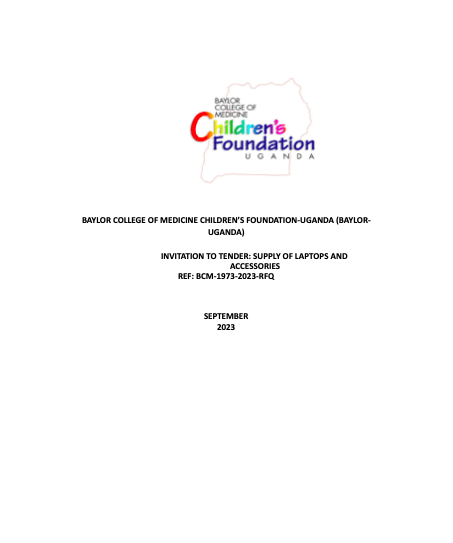 BAYLOR COLLEGE OF MEDICINE
Children's
Foundation
UGANDA

BAYLOR COLLEGE OF MEDICINE CHILDREN'S FOUNDATION-UGANDA (BAYLOR-UGANDA)

INVITATION TO TENDER: SUPPLY OF LAPTOPS AND ACCESSORIES
REF: BCM-1973-2023-RFQ

SEPTEMBER
2023